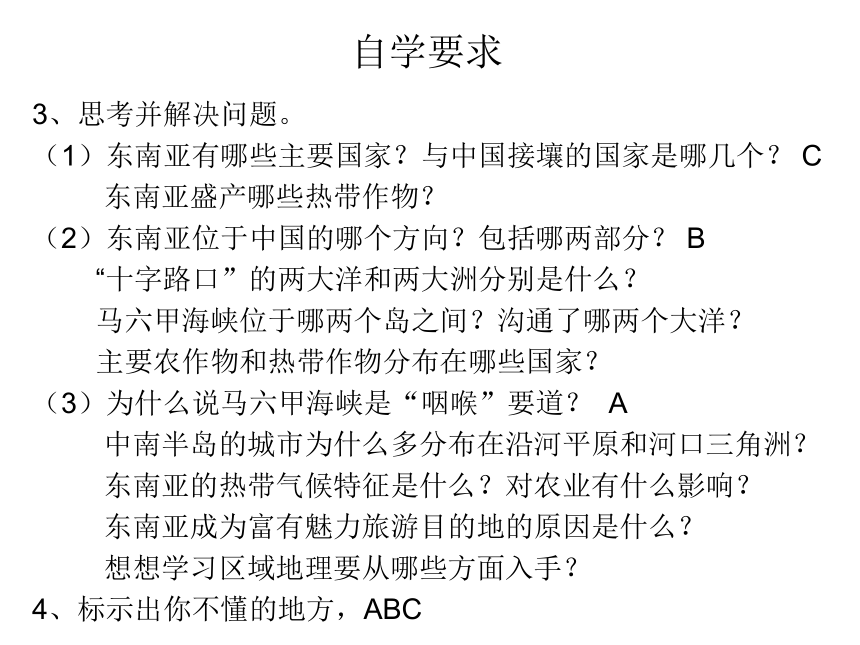 自学要求

3、思考并解决问题。

（1）东南亚有哪些主要国家？与中国接壤的国家是哪几个？ C
东南亚盛产哪些热带作物？

（2）东南亚位于中国的哪个方向？包括哪两部分？ B
“十字路口”的两大洋和两大洲分别是什么？
马六甲海峡位于哪两个岛之间？沟通了哪两个大洋？
主要农作物和热带作物分布在哪些国家？

（3）为什么说马六甲海峡是“咽喉”要道？ A
中南半岛的城市为什么多分布在沿河平原和河口三角洲？
东南亚的热带气候特征是什么？对农业有什么影响？
东南亚成为富有魅力旅游目的地的原因是什么？
想想学习区域地理要从哪些方面入手？

4、标示出你不懂的地方，ABC